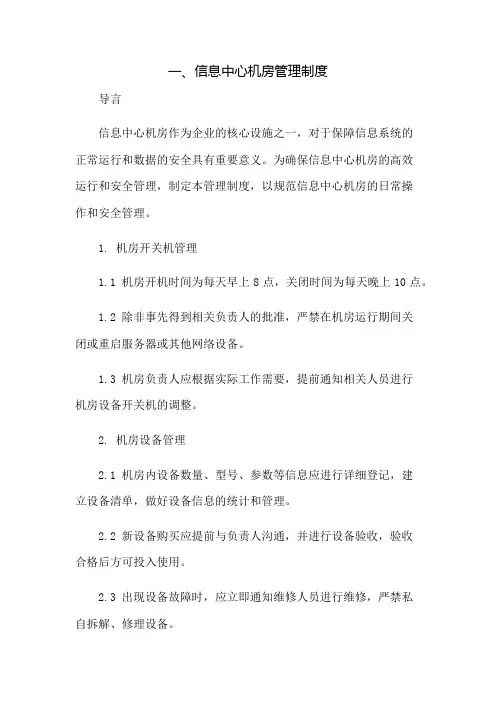 一、信息中心机房管理制度

导言

信息中心机房作为企业的核心设施之一，对于保障信息系统的正常运行和数据的安全具有重要意义。为确保信息中心机房的高效运行和安全管理，制定本管理制度，以规范信息中心机房的日常操作和安全管理。

1. 机房开关机管理

1.1 机房开机时间为每天早上 8 点，关闭时间为每天晚上 10 点。

1.2 除非事先得到相关负责人的批准，严禁在机房运行期间关闭或重启服务器或其他网络设备。

1.3 机房负责人应根据实际工作需要，提前通知相关人员进行机房设备开关机的调整。

2. 机房设备管理

2.1 机房内设备数量、型号、参数等信息应进行详细登记，建立设备清单，做好设备信息的统计和管理。

2.2 新设备购买应提前与负责人沟通，并进行设备验收，验收合格后方可投入使用。

2.3 出现设备故障时，应立即通知维修人员进行维修，严禁私自拆解、修理设备。